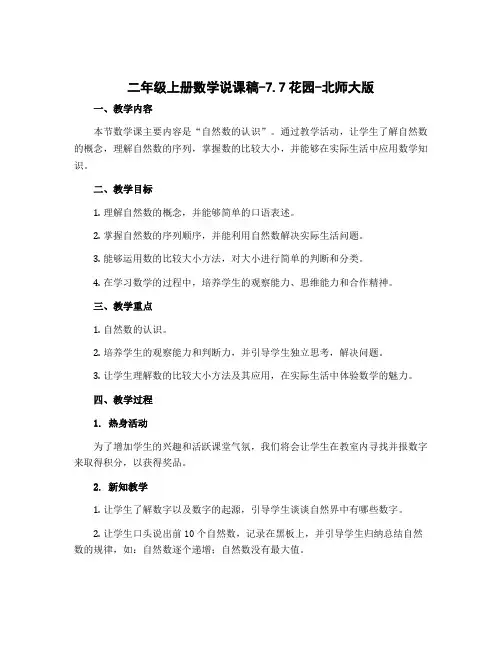 二年级上册数学说课稿-7.7花园-北师大版

一、教学内容

本节数学课主要内容是“自然数的认识”。通过教学活动，让学生了解自然数的概念，理解自然数的序列，掌握数的比较大小，并能够在实际生活中应用数学知识。

二、教学目标

1. 理解自然数的概念，并能够简单的口语表述。

2. 掌握自然数的序列顺序，并能利用自然数解决实际生活问题。

3. 能够运用数的比较大小方法，对大小进行简单的判断和分类。

4. 在学习数学的过程中，培养学生的观察能力、思维能力和合作精神。

三、教学重点

1. 自然数的认识。

2. 培养学生的观察能力和判断力，并引导学生独立思考，解决问题。

3. 让学生理解数的比较大小方法及其应用，在实际生活中体验数学的魅力。

四、教学过程

1. 热身活动

为了增加学生的兴趣和活跃课堂气氛，我们将会让学生在教室内寻找并报数字来取得积分，以获得奖品。

2. 新知教学

1. 让学生了解数字以及数字的起源，引导学生谈谈自然界中有哪些数字。

2. 让学生口头说出前10个自然数，记录在黑板上，并引导学生归纳总结自然数的规律，如：自然数逐个递增；自然数没有最大值。